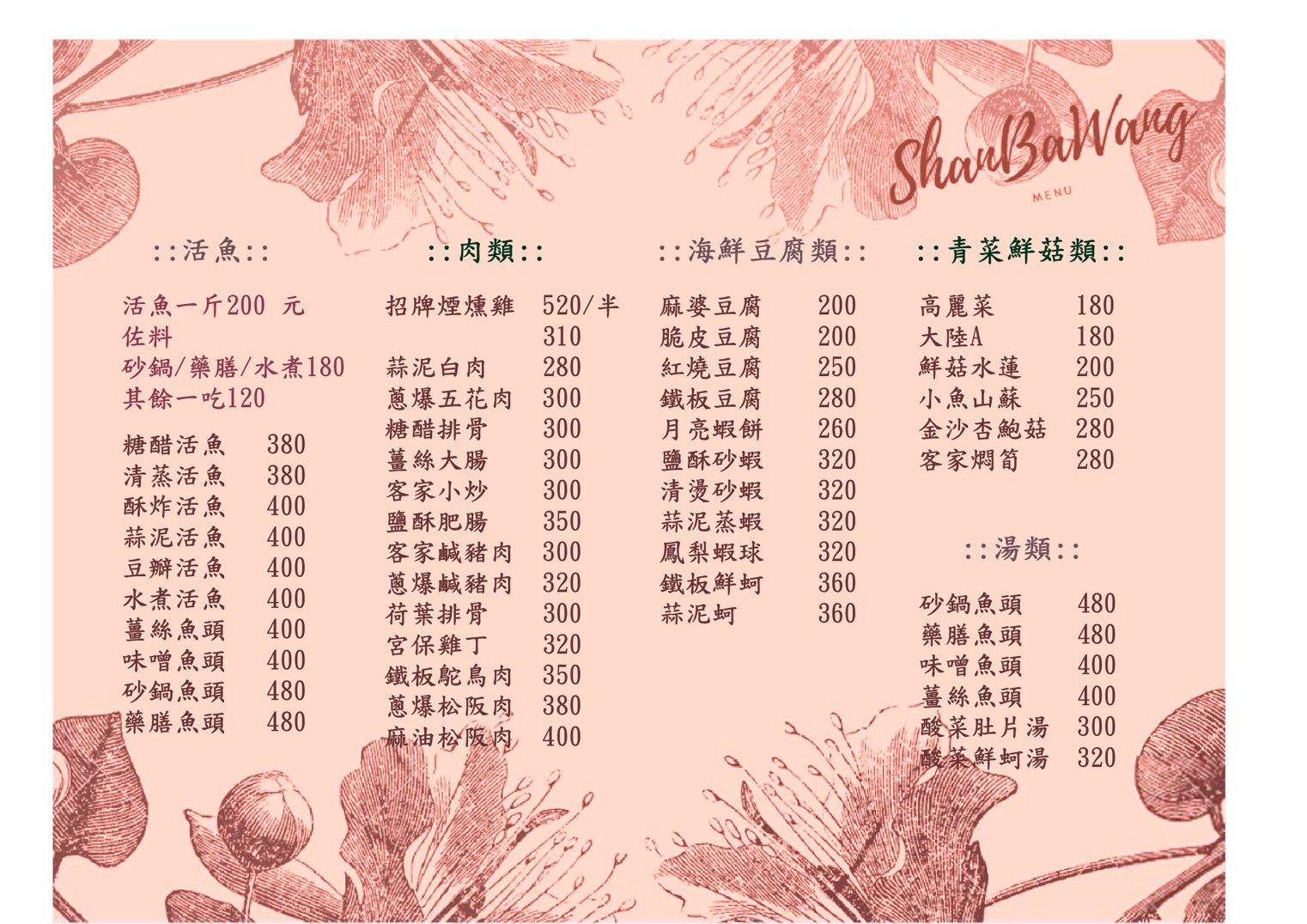 ShanBaWang
MENU

::活魚::

活魚一斤200 元
佐料
砂鍋/藥膳/水煮180
其餘一吃120

糖醋活魚 380
清蒸活魚 380
酥炸活魚 400
蒜泥活魚 400
豆瓣活魚 400
水煮活魚 400
薑絲魚頭 400
味噌魚頭 400
砂鍋魚頭 480
藥膳魚頭 480

::肉類::

招牌煙燻雞 520/半 310
蒜泥白肉 280
蔥爆五花肉 300
糖醋排骨 300
薑絲大腸 300
客家小炒 300
鹽酥肥腸 350
客家鹹豬肉 300
蔥爆鹹豬肉 320
荷葉排骨 300
宮保雞丁 320
鐵板鴕鳥肉 350
蔥爆松阪肉 380
麻油松阪肉 400

::海鮮豆腐類::

麻婆豆腐 200
脆皮豆腐 200
紅燒豆腐 250
鐵板豆腐 280
月亮蝦餅 260
鹽酥砂蝦 320
清燙砂蝦 320
蒜泥蒸蝦 320
鳳梨蝦球 320
鐵板鮮蚵 360
蒜泥蚵 360

::青菜鮮菇類::

高麗菜 180
大陸A 180
鮮菇水蓮 200
小魚山蘇 250
金沙杏鮑菇 280
客家燜筍 280

::湯類::

砂鍋魚頭 480
藥膳魚頭 480
味噌魚頭 400
薑絲魚頭 400
酸菜肚片湯 300
酸菜鮮蚵湯 320